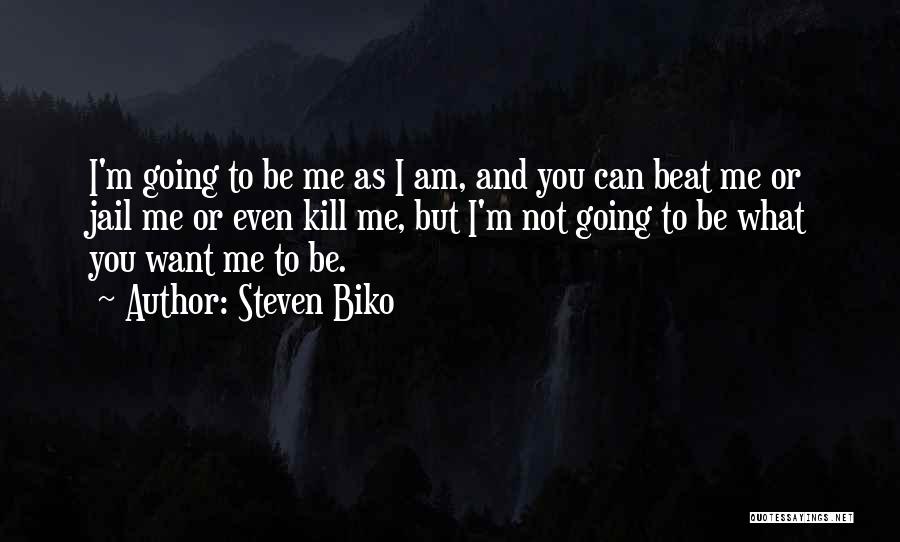 I'm going to be me as I am, and you can beat me or jail me or even kill me, but I'm not going to be what you want me to be.

~ Author: Steven Biko

QUOTESSAYINGS.NET